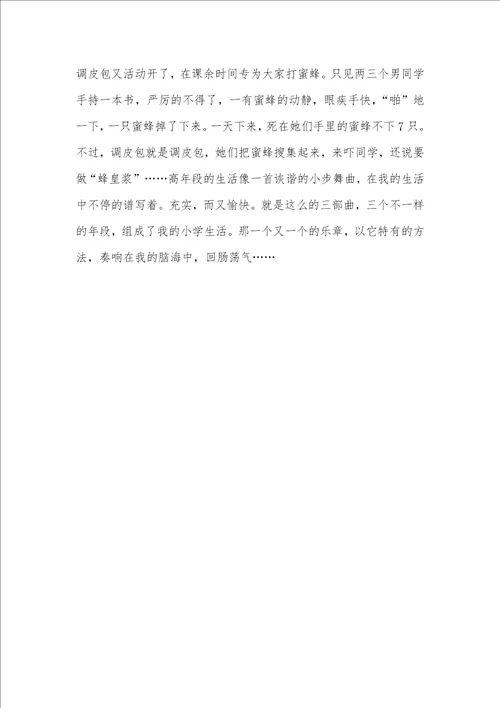 调皮包又活动开了，在课余时间专为大家打蜜蜂。只见两三个男同学手持一本书，严厉的不得了，一有蜜蜂的动静，眼疾手快，“啪”地一下，一只蜜蜂掉了下来。一天下来，死在她们手里的蜜蜂不下7只。不过，调皮包就是调皮包，她们把蜜蜂搜集起来，来吓同学，还说要做“蜂皇浆”……高年段的生活像一首诙谐的小步舞曲，在我的生活中不停的谱写着。充实，而又愉快。就是这么的三部曲，三个不一样的年段，组成了我的小学生活。那一个又一个的乐章，以它特有的方法，奏响在我的脑海中，回肠荡气……